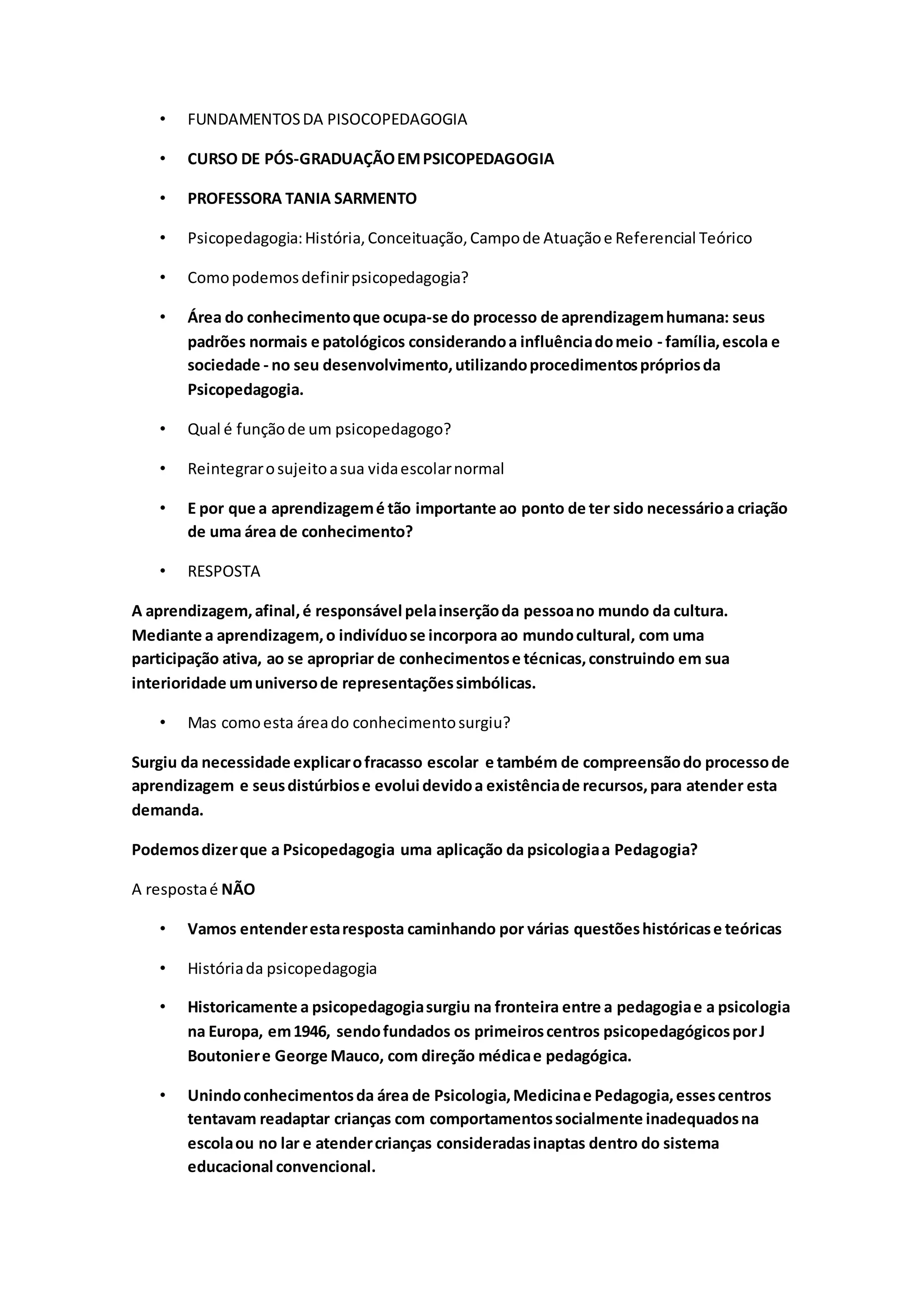 • FUNDAMENTOS DA PISOCOPEDAGOGIA

• CURSO DE PÓS-GRADUAÇÃO EM PSICOPEDAGOGIA

• PROFESSORA TANIA SARMENTO

• Psicopedagogia: História, Conceituação, Campo de Atuação e Referencial Teórico

• Como podemos definir psicopedagogia?

• Área do conhecimento que ocupa-se do processo de aprendizagem humana: seus padrões normais e patológicos considerando a influência do meio - família, escola e sociedade - no seu desenvolvimento, utilizando procedimentos próprios da Psicopedagogia.

• Qual é função de um psicopedagogo?

• Reintegrar o sujeito a sua vida escolar normal

• E por que a aprendizagem é tão importante ao ponto de ter sido necessário a criação de uma área de conhecimento?

• RESPOSTA

A aprendizagem, afinal, é responsável pela inserção da pessoa no mundo da cultura. Mediante a aprendizagem, o indivíduo se incorpora ao mundo cultural, com uma participação ativa, ao se apropriar de conhecimentos e técnicas, construindo em sua interioridade um universo de representações simbólicas.

• Mas como esta área do conhecimento surgiu?

Surgiu da necessidade explicar o fracasso escolar e também de compreensão do processo de aprendizagem e seus distúrbios e evolui devido a existência de recursos, para atender esta demanda.

Podemos dizer que a Psicopedagogia uma aplicação da psicologia a Pedagogia?

A resposta é NÃO

• Vamos entender esta resposta caminhando por várias questões históricas e teóricas

• História da psicopedagogia

• Historicamente a psicopedagogia surgiu na fronteira entre a pedagogia e a psicologia na Europa, em 1946, sendo fundados os primeiros centros psicopedagógicos por J Boutonier e George Mauco, com direção médica e pedagógica.

• Unindo conhecimentos da área de Psicologia, Medicina e Pedagogia, esses centros tentavam readaptar crianças com comportamentos socialmente inadequados na escola ou no lar e atender crianças consideradas inaptas dentro do sistema educacional convencional.